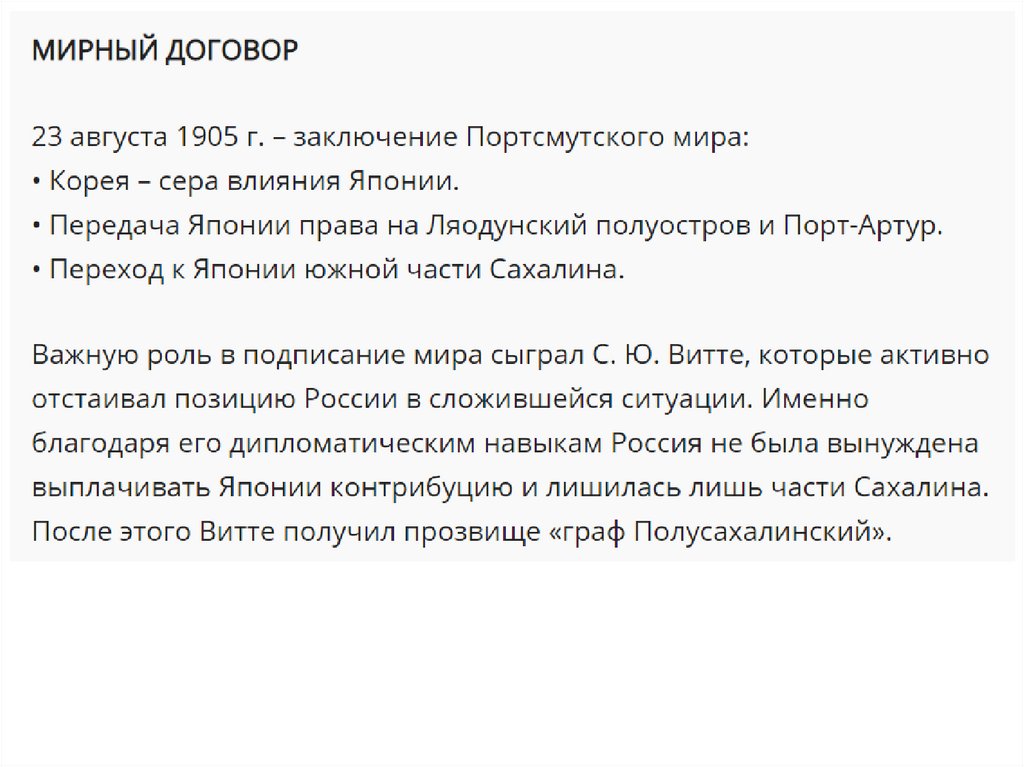 МИРНЫЙ ДОГОВОР

23 августа 1905 г. – заключение Портсмутского мира:
• Корея – сера влияния Японии.
• Передача Японии права на Ляодунский полуостров и Порт-Артур.
• Переход к Японии южной части Сахалина.

Важную роль в подписание мира сыграл С. Ю. Витте, которые активно отстаивал позицию России в сложившейся ситуации. Именно благодаря его дипломатическим навыкам Россия не была вынуждена выплачивать Японии контрибуцию и лишилась лишь части Сахалина. После этого Витте получил прозвище «граф Полусахалинский».